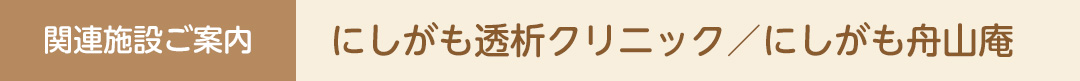 関連施設ご案内

にしがも透析クリニック／にしがも舟山庵